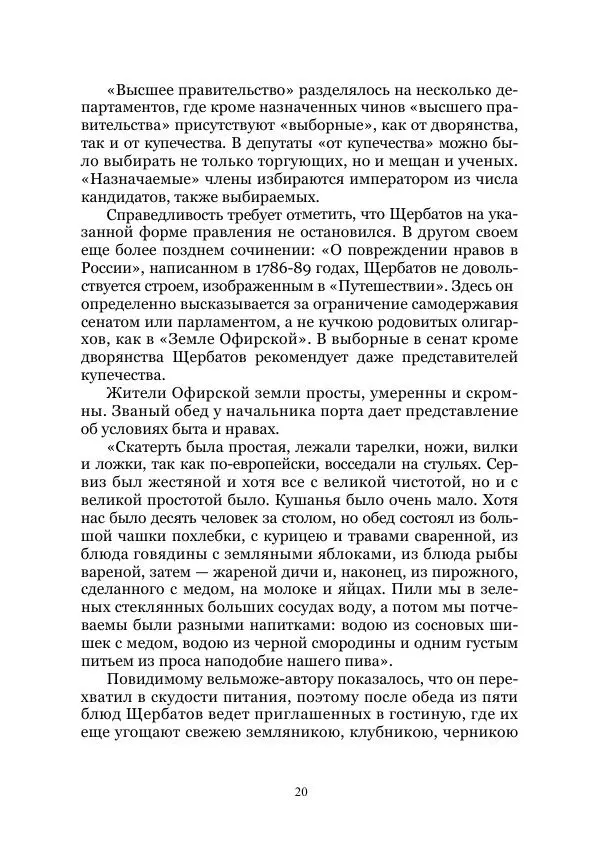 «Высшее правительство» разделялось на несколько департаментов, где кроме назначенных чинов «высшего правительства» присутствуют «выборные», как от дворянства, так и от купечества. В депутаты «от купечества» можно было выбирать не только торгующих, но и мещан и ученых. «Назначаемые» члены избираются императором из числа кандидатов, также выбираемых.

Справедливость требует отметить, что Щербатов на указанной форме правления не остановился. В другом своем еще более позднем сочинении: «О повреждении нравов в России», написанном в 1786-89 годах, Щербатов не довольствуется строем, изображенным в «Путешествии». Здесь он определенно высказывается за ограничение самодержавия сенатом или парламентом, а не кучкою родовитых олигархов, как в «Земле Офирской». В выборные в сенат кроме дворянства Щербатов рекомендует даже представителей купечества.

Жители Офирской земли просты, умеренны и скромны. Званый обед у начальника порта дает представление об условиях быта и нравах.

«Скатерть была простая, лежали тарелки, ножи, вилки и ложки, так как по-европейски, восседали на стульях. Сервиз был жестяной и хотя все с великой чистотой, но и с великой простотой было. Кушанья было очень мало. Хотя нас было десять человек за столом, но обед состоял из большой чашки похлебки, с курицею и травами сваренной, из блюда говядины с земляными яблоками, из блюда рыбы вареной, затем — жареной дичи и, наконец, из пирожного, сделанного с медом, на молоке и яйцах. Пили мы в зеленых стеклянных больших сосудах воду, а потом мы потчеваемы были разными напитками: водою из сосновых шишек с медом, водою из черной смородины и одним густым питьем из проса наподобие нашего пива».

Повидимому вельможе-автору показалось, что он перехватил в скудости питания, поэтому после обеда из пяти блюд Щербатов ведет приглашенных в гостиную, где их еще угощают свежею земляникою, клубникою, черникою

20